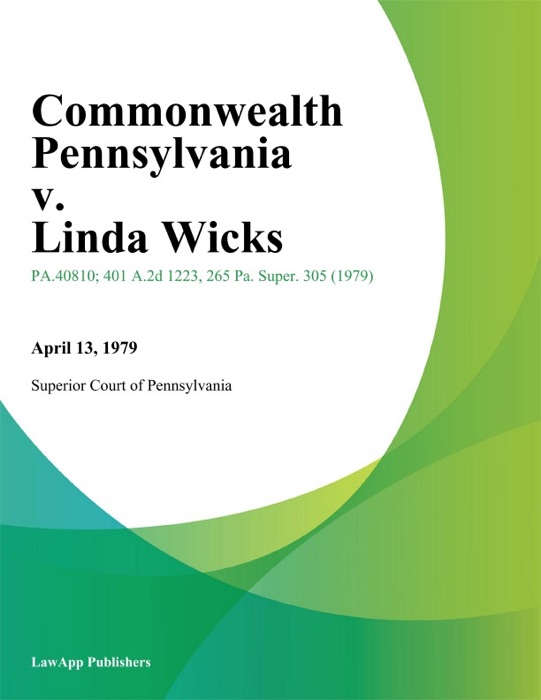 Commonwealth Pennsylvania v. Linda Wicks

PA.40810; 401 A.2d 1223, 265 Pa. Super. 305 (1979)

April 13, 1979

Superior Court of Pennsylvania

LawApp Publishers